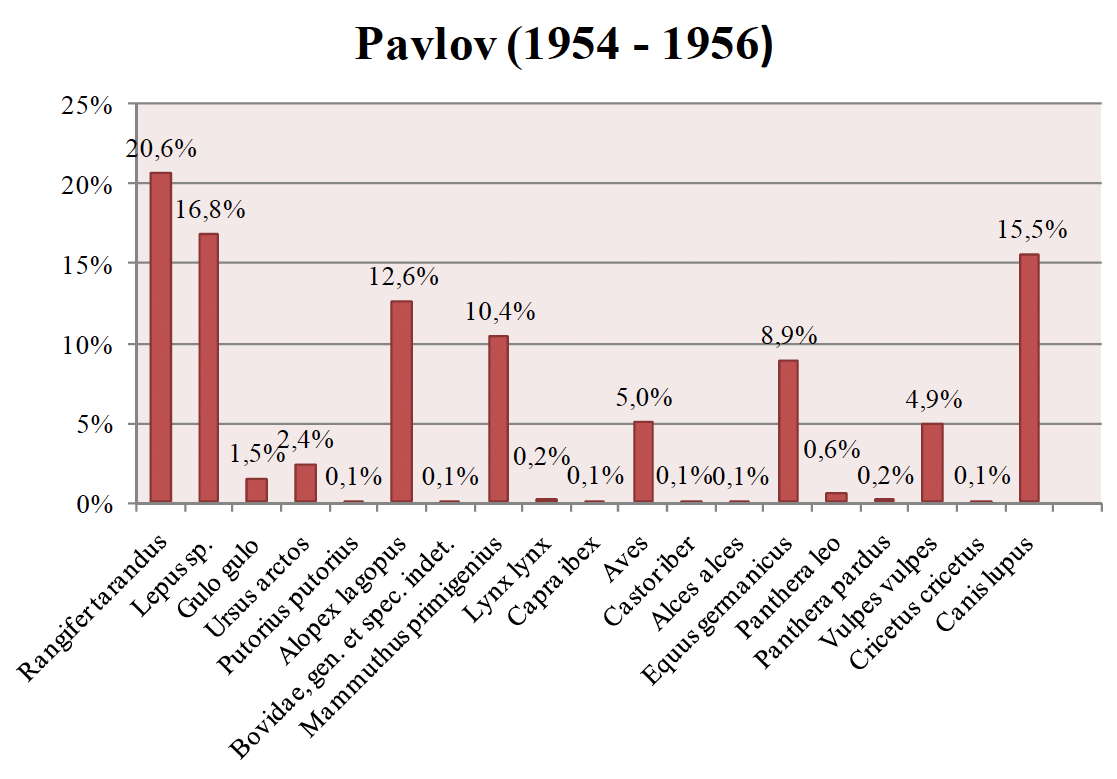 Pavlov (1954 - 1956)

25%
20%
15%
10%
5%
0%

20,6%
16,8%
1,5%
2,4%
0,1%
12,6%
0,1%
10,4%
0,2%
0,1%
5,0%
0,1%
0,1%
8,9%
0,6%
0,2%
4,9%
0,1%
15,5%

Rangifer tarandus
Lepus sp.
Gulo gulo
Ursus arctos
Putorius putorius
Alopex lagopus
Bovidae, gen. et spec. indet.
Mammuthus primigenius
Lynx lynx
Capra ibex
Aves
Castor iber
Alces alces
Equus germanicus
Panthera leo
Panthera pardus
Vulpes vulpes
Cricetus cricetus
Canis lupus